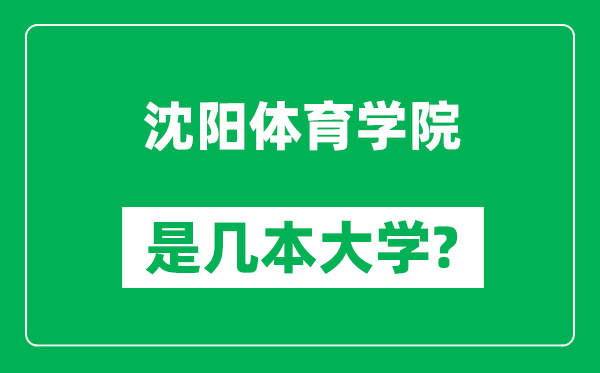 沈阳体育学院

是几本大学?